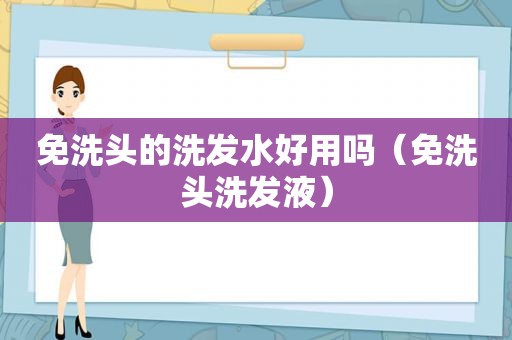 免洗头的洗发水好用吗（免洗头洗发液）